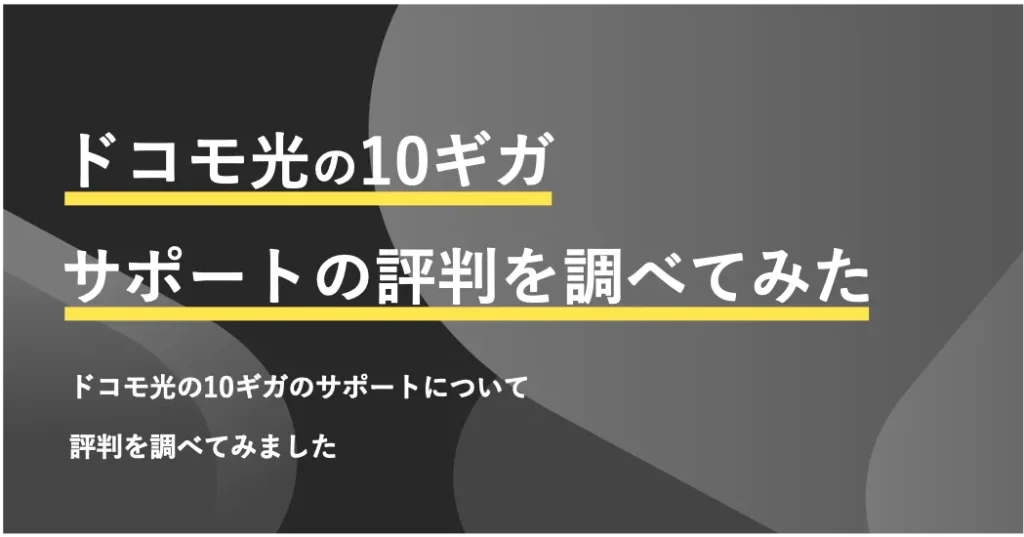 ドコモ光の10ギガ

サポートの評判を調べてみた

ドコモ光の10ギガのサポートについて

評判を調べてみました